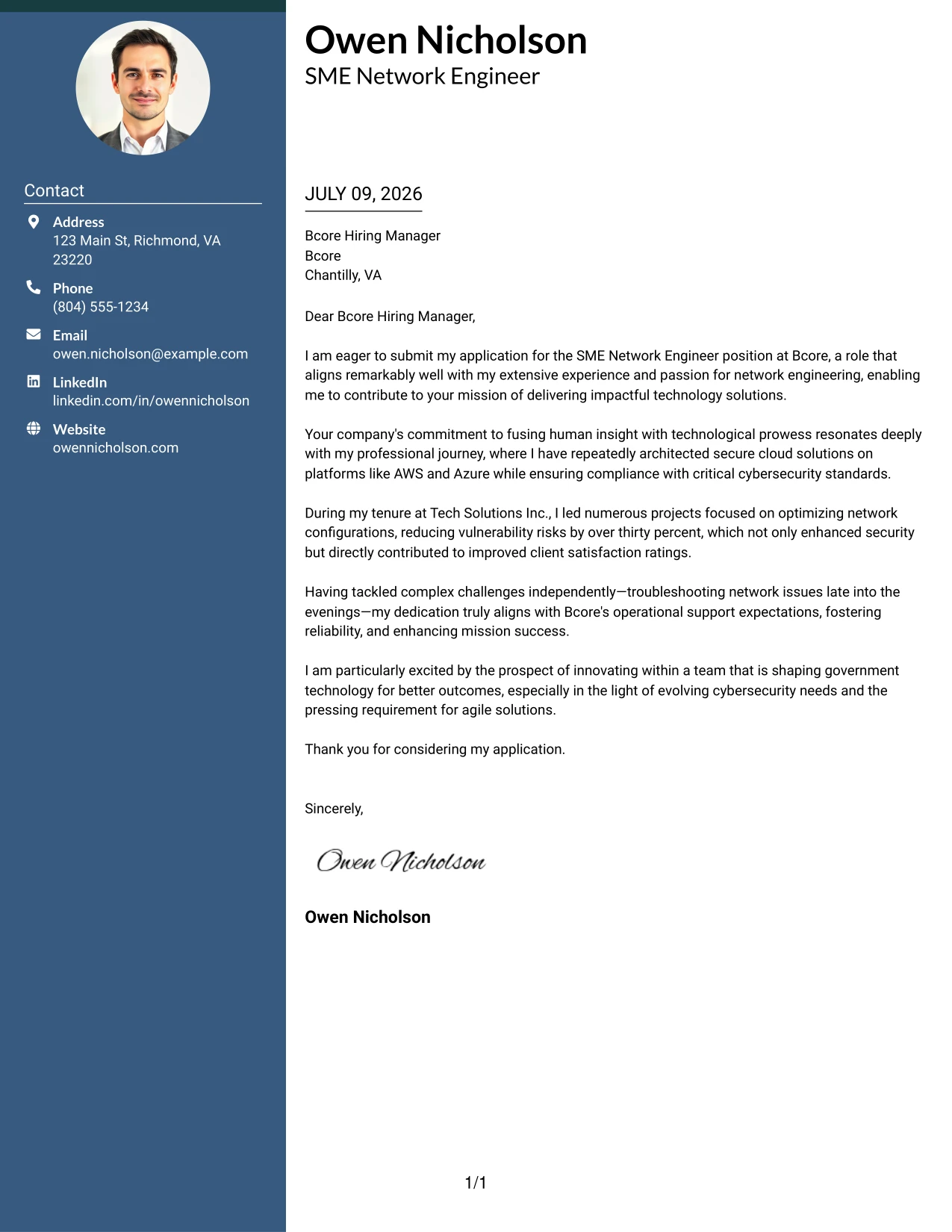 Contact

Address
123 Main St, Richmond, VA 23220

Phone
(804) 555-1234

Email
owen.nicholson@example.com

LinkedIn
linkedin.com/in/owennicholson

Website
owennicholson.com

Owen Nicholson
SME Network Engineer

JULY 09, 2026

Bcore Hiring Manager
Bcore
Chantilly, VA

Dear Bcore Hiring Manager,

I am eager to submit my application for the SME Network Engineer position at Bcore, a role that aligns remarkably well with my extensive experience and passion for network engineering, enabling me to contribute to your mission of delivering impactful technology solutions.

Your company's commitment to fusing human insight with technological prowess resonates deeply with my professional journey, where I have repeatedly architected secure cloud solutions on platforms like AWS and Azure while ensuring compliance with critical cybersecurity standards.

During my tenure at Tech Solutions Inc., I led numerous projects focused on optimizing network configurations, reducing vulnerability risks by over thirty percent, which not only enhanced security but directly contributed to improved client satisfaction ratings.

Having tackled complex challenges independently—troubleshooting network issues late into the evenings—my dedication truly aligns with Bcore's operational support expectations, fostering reliability, and enhancing mission success.

I am particularly excited by the prospect of innovating within a team that is shaping government technology for better outcomes, especially in the light of evolving cybersecurity needs and the pressing requirement for agile solutions.

Thank you for considering my application.

Sincerely,

Owen Nicholson

Owen Nicholson

1/1